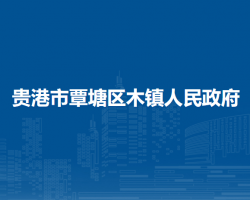 贵港市覃塘区木镇人民政府